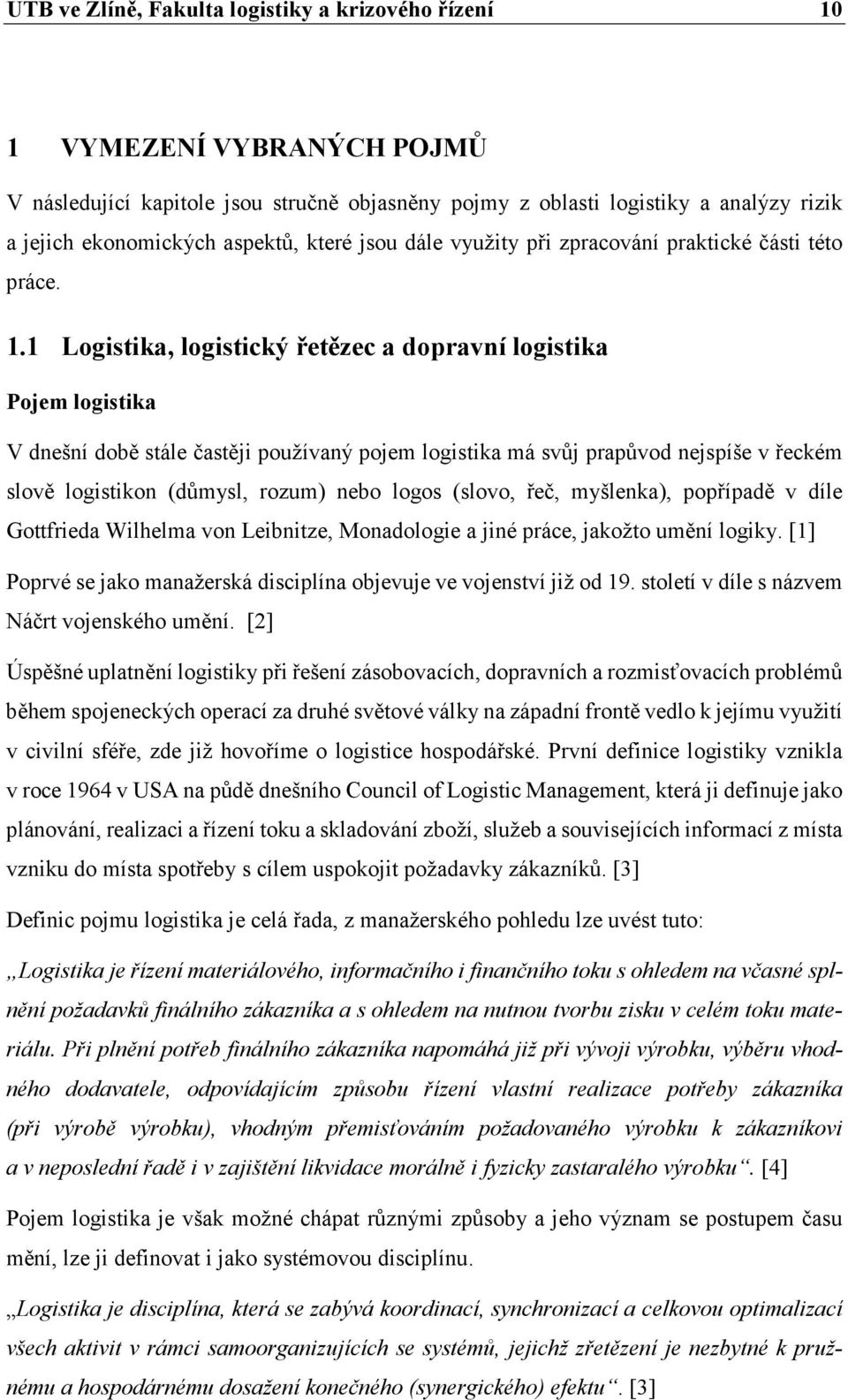 UTB ve Zlíně, Fakulta logistiky a krizového řízení 10

1 VYMEZENÍ VYBRANÝCH POJMŮ

V následující kapitole jsou stručně objasněny pojmy z oblasti logistiky a analýzy rizik a jejich ekonomických aspektů, které jsou dále využity při zpracování praktické části této práce.

1.1 Logistika, logistický řetězec a dopravní logistika

Pojem logistika

V dnešní době stále častěji používaný pojem logistika má svůj prapůvod nejspíše v řeckém slově logistikon (důmysl, rozum) nebo logos (slovo, řeč, myšlenka), popřípadě v díle Gottfrieda Wilhelma von Leibnitze, Monadologie a jiné práce, jakožto umění logiky. [1]

Poprvé se jako manažerská disciplína objevuje ve vojenství již od 19. století v díle s názvem Náčrt vojenského umění. [2]

Úspěšné uplatnění logistiky při řešení zásobovacích, dopravních a rozmisťovacích problémů během spojeneckých operací za druhé světové války na západní frontě vedlo k jejímu využití v civilní sféře, zde již hovoříme o logistice hospodářské. První definice logistiky vznikla v roce 1964 v USA na půdě dnešního Council of Logistic Management, která ji definuje jako plánování, realizaci a řízení toku a skladování zboží, služeb a souvisejících informací z místa vzniku do místa spotřeby s cílem uspokojit požadavky zákazníků. [3]

Definic pojmu logistika je celá řada, z manažerského pohledu lze uvést tuto:

„Logistika je řízení materiálového, informačního i finančního toku s ohledem na včasné splnění požadavků finálního zákazníka a s ohledem na nutnou tvorbu zisku v celém toku materiálu. Při plnění potřeb finálního zákazníka napomáhá již při vývoji výrobku, výběru vhodného dodavatele, odpovídajícím způsobu řízení vlastní realizace potřeby zákazníka (při výrobě výrobku), vhodným přemisťováním požadovaného výrobku k zákazníkovi a v neposlední řadě i v zajištění likvidace morálně i fyzicky zastaralého výrobku“. [4]

Pojem logistika je však možné chápat různými způsoby a jeho význam se postupem času mění, lze ji definovat i jako systémovou disciplínu.

„Logistika je disciplína, která se zabývá koordinací, synchronizací a celkovou optimalizací všech aktivit v rámci samoorganizujících se systémů, jejichž zřetězení je nezbytné k pružnému a hospodárnému dosažení konečného (synergického) efektu“. [3]